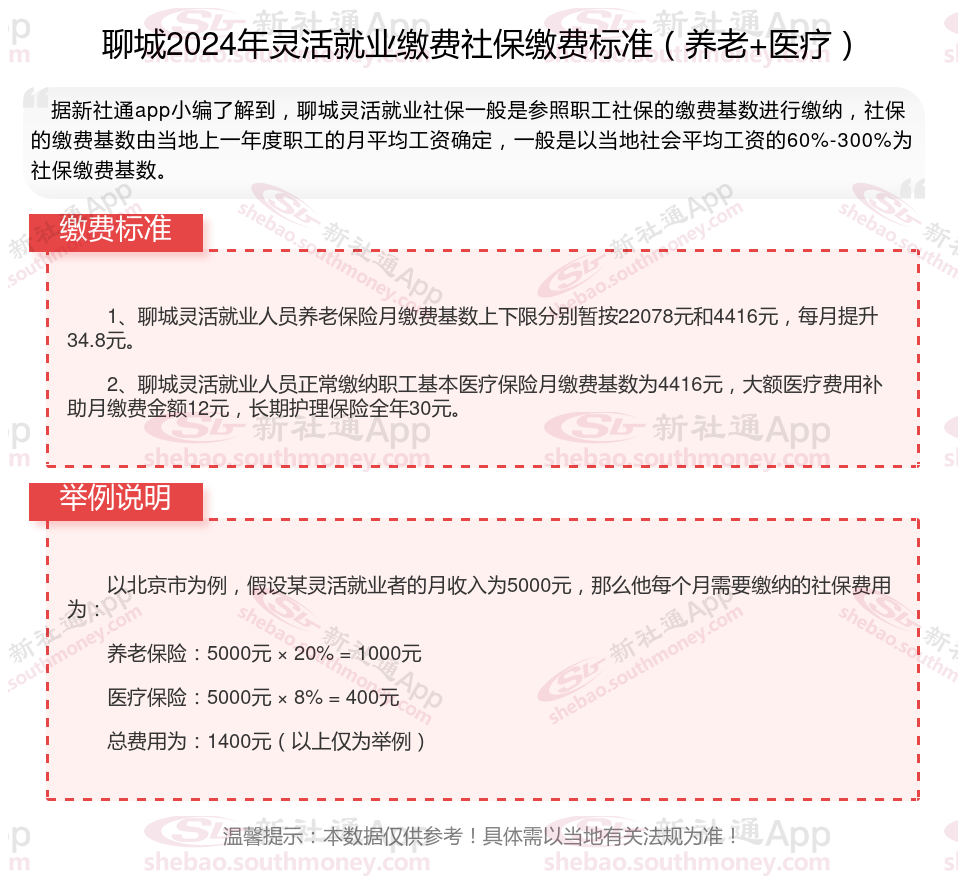 聊城2024年灵活就业缴费社保缴费标准（养老+医疗）

据新社通app小编了解到，聊城灵活就业社保一般是参照职工社保的缴费基数进行缴纳，社保的缴费基数由当地上一年度职工的月平均工资确定，一般是以当地社会平均工资的60%-300%为社保缴费基数。

缴费标准

1、聊城灵活就业人员养老保险月缴费基数上下限分别暂按22078元和4416元，每月提升34.8元。

2、聊城灵活就业人员正常缴纳职工基本医疗保险月缴费基数为4416元，大额医疗费用补助月缴费金额12元，长期护理保险全年30元。

举例说明

以北京市为例，假设某灵活就业者的月收入为5000元，那么他每个月需要缴纳的社保费用为：

养老保险：5000元 × 20% = 1000元

医疗保险：5000元 × 8% = 400元

总费用为：1400元（以上仅为举例）

温馨提示：本数据仅供参考！具体需以当地有关法规为准！

新社通App
shebao.southmoney.com